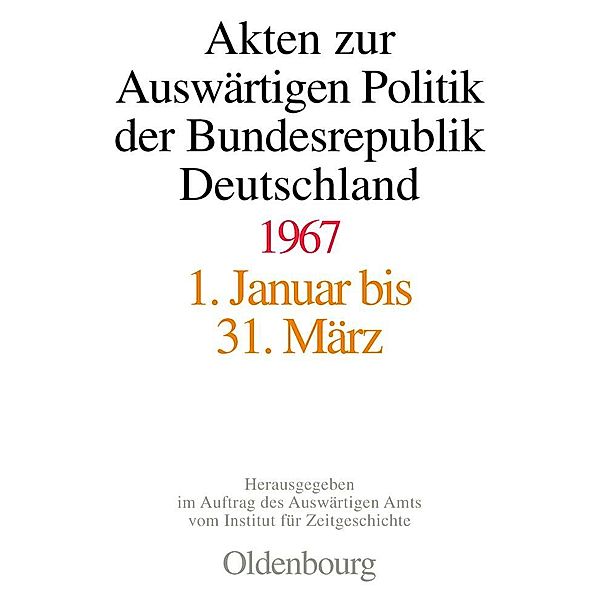 Akten zur Auswärtigen Politik der Bundesrepublik Deutschland

1967

1. Januar bis 31. März

Herausgegeben im Auftrag des Auswärtigen Amts vom Institut für Zeitgeschichte

Oldenbourg